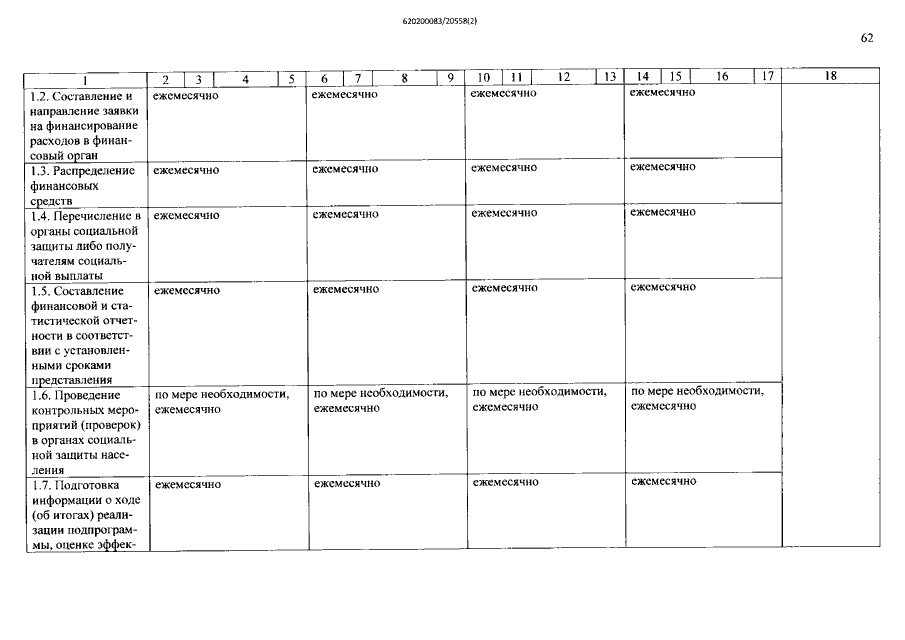 620200083/20558(2)

62

| 1 | 2 | 3 | 4 | 5 | 6 | 7 | 8 | 9 | 10 | 11 | 12 | 13 | 14 | 15 | 16 | 17 | 18 |
|---|---|---|---|---|---|---|---|---|---|---|---|---|---|---|---|---|---|
| 1.2. Составление и направление заявки на финансирование расходов в финансовый орган | ежемесячно | | | | ежемесячно | | | | ежемесячно | | | | ежемесячно | | | | |
| 1.3. Распределение финансовых средств | ежемесячно | | | | ежемесячно | | | | ежемесячно | | | | ежемесячно | | | | |
| 1.4. Перечисление в органы социальной защиты либо получателям социальной выплаты | ежемесячно | | | | ежемесячно | | | | ежемесячно | | | | ежемесячно | | | | |
| 1.5. Составление финансовой и статистической отчетности в соответствии с установленными сроками представления | ежемесячно | | | | ежемесячно | | | | ежемесячно | | | | ежемесячно | | | | |
| 1.6. Проведение контрольных мероприятий (проверок) в органах социальной защиты населения | по мере необходимости, ежемесячно | | | | по мере необходимости, ежемесячно | | | | по мере необходимости, ежемесячно | | | | по мере необходимости, ежемесячно | | | | |
| 1.7. Подготовка информации о ходе (об итогах) реализации подпрограммы, оценке эффек- | ежемесячно | | | | ежемесячно | | | | ежемесячно | | | | ежемесячно | | | | |